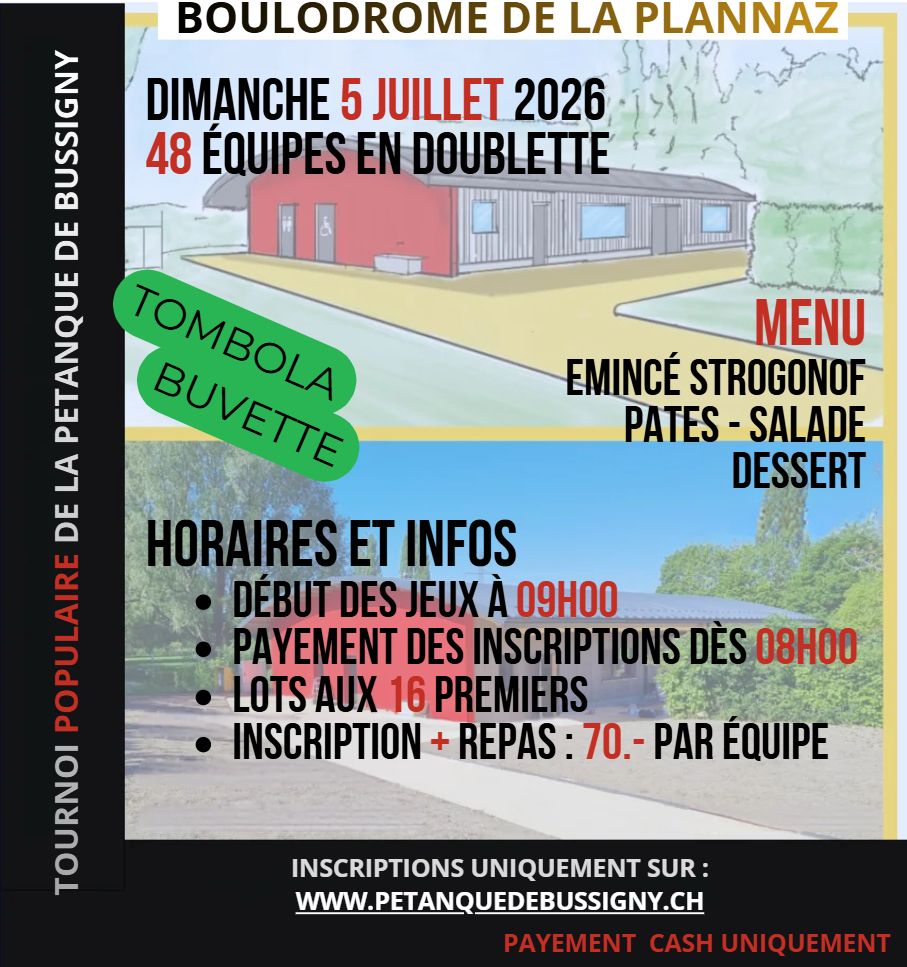 TOURNOI POPULAIRE DE LA PETANQUE DE BUSSIGNY

BOULODROME DE LA PLANNAZ

DIMANCHE 5 JUILLET 2026
48 ÉQUIPES EN DOUBLETTE

TOMBOLA
BUVETTE

MENU
EMINCÉ STROGONOF
PATES - SALADE
DESSERT

HORAIRES ET INFOS
• DÉBUT DES JEUX À 09H00
• PAYEMENT DES INSCRIPTIONS DÈS 08H00
• LOTS AUX 16 PREMIERS
• INSCRIPTION + REPAS : 70.- PAR ÉQUIPE

INSCRIPTIONS UNIQUEMENT SUR :
WWW.PETANQUEDEBUSSIGNY.CH

PAYEMENT CASH UNIQUEMENT